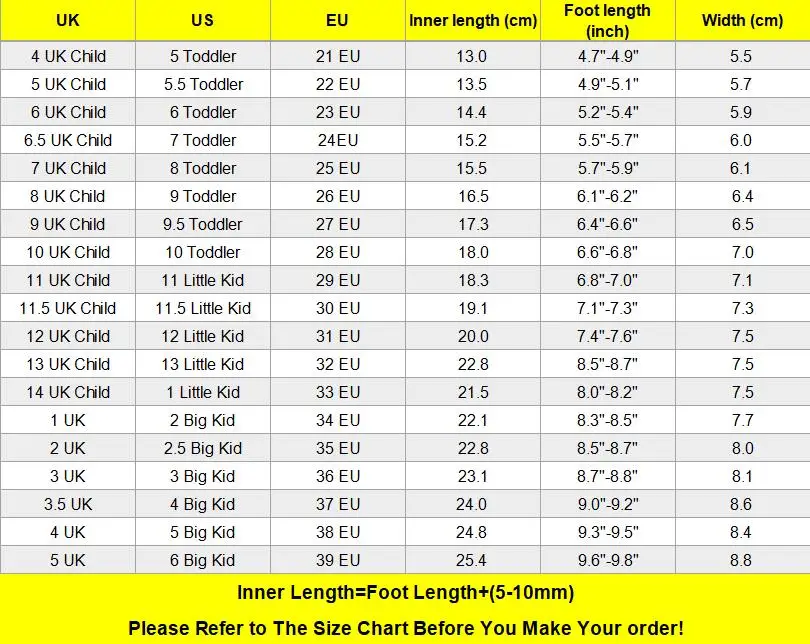 | UK | US | EU | Inner length (cm) | Foot length (inch) | Width (cm) |
|---|---|---|---|---|---|
| 4 UK Child | 5 Toddler | 21 EU | 13.0 | 4.7"-4.9" | 5.5 |
| 5 UK Child | 5.5 Toddler | 22 EU | 13.5 | 4.9"-5.1" | 5.7 |
| 6 UK Child | 6 Toddler | 23 EU | 14.4 | 5.2"-5.4" | 5.9 |
| 6.5 UK Child | 7 Toddler | 24EU | 15.2 | 5.5"-5.7" | 6.0 |
| 7 UK Child | 8 Toddler | 25 EU | 15.5 | 5.7"-5.9" | 6.1 |
| 8 UK Child | 9 Toddler | 26 EU | 16.5 | 6.1"-6.2" | 6.4 |
| 9 UK Child | 9.5 Toddler | 27 EU | 17.3 | 6.4"-6.6" | 6.5 |
| 10 UK Child | 10 Toddler | 28 EU | 18.0 | 6.6"-6.8" | 7.0 |
| 11 UK Child | 11 Little Kid | 29 EU | 18.3 | 6.8"-7.0" | 7.1 |
| 11.5 UK Child | 11.5 Little Kid | 30 EU | 19.1 | 7.1"-7.3" | 7.3 |
| 12 UK Child | 12 Little Kid | 31 EU | 20.0 | 7.4"-7.6" | 7.5 |
| 13 UK Child | 13 Little Kid | 32 EU | 22.8 | 8.5"-8.7" | 7.5 |
| 14 UK Child | 1 Little Kid | 33 EU | 21.5 | 8.0"-8.2" | 7.5 |
| 1 UK | 2 Big Kid | 34 EU | 22.1 | 8.3"-8.5" | 7.7 |
| 2 UK | 2.5 Big Kid | 35 EU | 22.8 | 8.5"-8.7" | 8.0 |
| 3 UK | 3 Big Kid | 36 EU | 23.1 | 8.7"-8.8" | 8.1 |
| 3.5 UK | 4 Big Kid | 37 EU | 24.0 | 9.0"-9.2" | 8.6 |
| 4 UK | 5 Big Kid | 38 EU | 24.8 | 9.3"-9.5" | 8.4 |
| 5 UK | 6 Big Kid | 39 EU | 25.4 | 9.6"-9.8" | 8.8 |

Inner Length=Foot Length+(5-10mm)

Please Refer to The Size Chart Before You Make Your order!